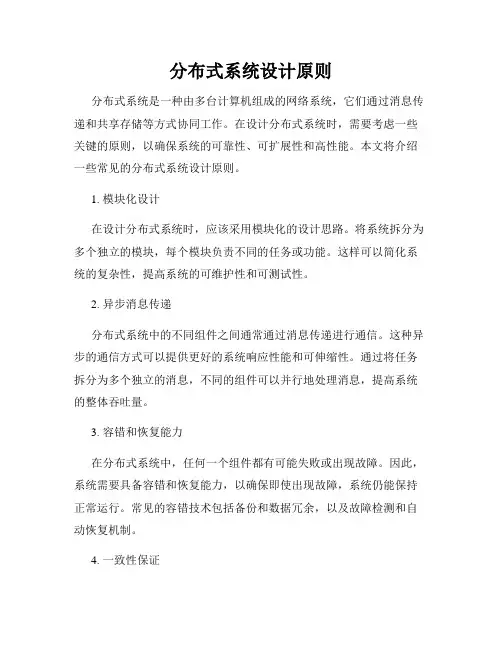 分布式系统设计原则

分布式系统是一种由多台计算机组成的网络系统，它们通过消息传递和共享存储等方式协同工作。在设计分布式系统时，需要考虑一些关键的原则，以确保系统的可靠性、可扩展性和高性能。本文将介绍一些常见的分布式系统设计原则。

1. 模块化设计

在设计分布式系统时，应该采用模块化的设计思路。将系统拆分为多个独立的模块，每个模块负责不同的任务或功能。这样可以简化系统的复杂性，提高系统的可维护性和可测试性。

2. 异步消息传递

分布式系统中的不同组件之间通常通过消息传递进行通信。这种异步的通信方式可以提供更好的系统响应性能和可伸缩性。通过将任务拆分为多个独立的消息，不同的组件可以并行地处理消息，提高系统的整体吞吐量。

3. 容错和恢复能力

在分布式系统中，任何一个组件都有可能失败或出现故障。因此，系统需要具备容错和恢复能力，以确保即使出现故障，系统仍能保持正常运行。常见的容错技术包括备份和数据冗余，以及故障检测和自动恢复机制。

4. 一致性保证